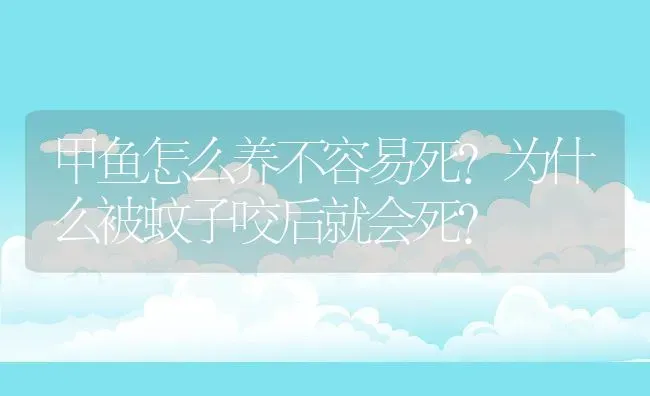 甲鱼怎么养不容易死？为什么被蚊子咬后就会死？